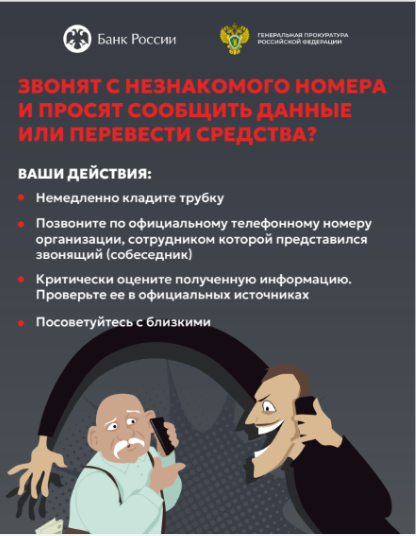 Банк России

ГЕНЕРАЛЬНАЯ ПРОКУРАТУРА
РОССИЙСКОЙ ФЕДЕРАЦИИ

ЗВОНЯТ С НЕЗНАКОМОГО НОМЕРА И ПРОСЯТ СООБЩИТЬ ДАННЫЕ ИЛИ ПЕРЕВЕСТИ СРЕДСТВА?

ВАШИ ДЕЙСТВИЯ:

• Немедленно кладите трубку

• Позвоните по официальному телефонному номеру организации, сотрудником которой представился звонящий (собеседник)

• Критически оцените полученную информацию. Проверьте ее в официальных источниках

• Посоветуйтесь с близкими